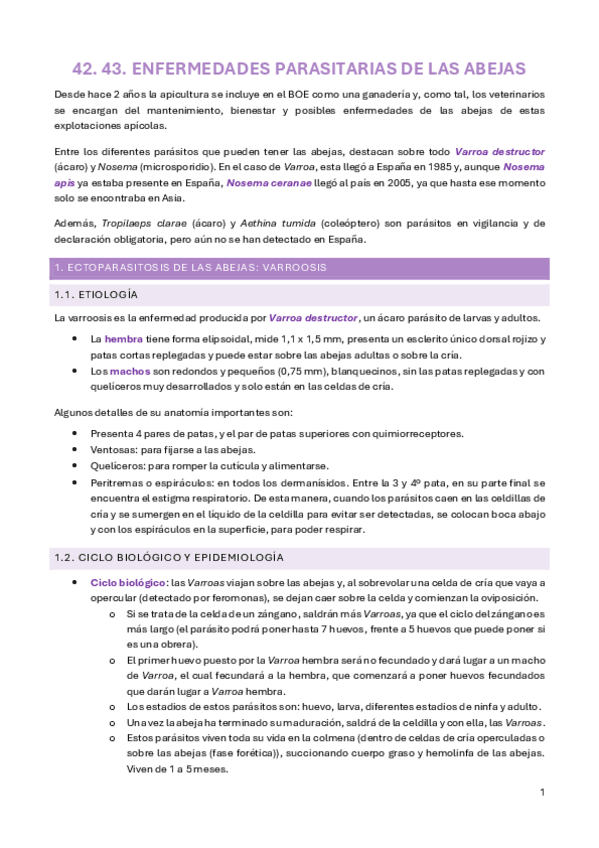 42. 43. ENFERMEDADES PARASITARIAS DE LAS ABEJAS

Desde hace 2 años la apicultura se incluye en el BOE como una ganadería y, como tal, los veterinarios se encargan del mantenimiento, bienestar y posibles enfermedades de las abejas de estas explotaciones apícolas.

Entre los diferentes parásitos que pueden tener las abejas, destacan sobre todo Varroa destructor (ácaro) y Nosema (microsporidio). En el caso de Varroa, esta llegó a España en 1985 y, aunque Nosema apis ya estaba presente en España, Nosema ceranae llegó al país en 2005, ya que hasta ese momento solo se encontraba en Asia.

Además, Tropilaeps clarae (ácaro) y Aethina tumida (coleóptero) son parásitos en vigilancia y de declaración obligatoria, pero aún no se han detectado en España.

1. ECTOPARASITOSIS DE LAS ABEJAS: VARROOSIS

1.1. ETIOLOGÍA

La varroosis es la enfermedad producida por Varroa destructor, un ácaro parásito de larvas y adultos.

• La hembra tiene forma elipsoidal, mide 1,1 x 1,5 mm, presenta un esclerito único dorsal rojizo y patas cortas replegadas y puede estar sobre las abejas adultas o sobre la cría.
• Los machos son redondos y pequeños (0,75 mm), blanquecinos, sin las patas replegadas y con quelíceros muy desarrollados y solo están en las celdas de cría.

Algunos detalles de su anatomía importantes son:

• Presenta 4 pares de patas, y el par de patas superiores con quimiorreceptores.
• Ventosas: para fijarse a las abejas.
• Quelíceros: para romper la cutícula y alimentarse.
• Peritremas o espiráculos: en todos los dermanísidos. Entre la 3 y 4º pata, en su parte final se encuentra el estigma respiratorio. De esta manera, cuando los parásitos caen en las celdillas de cría y se sumergen en el líquido de la celdilla para evitar ser detectadas, se colocan boca abajo y con los espiráculos en la superficie, para poder respirar.

1.2. CICLO BIOLÓGICO Y EPIDEMIOLOGÍA

• Ciclo biológico: las Varroas viajan sobre las abejas y, al sobrevolar una celda de cría que vaya a opercular (detectado por feromonas), se dejan caer sobre la celda y comienzan la oviposición.
o Si se trata de la celda de un zángano, saldrán más Varroas, ya que el ciclo del zángano es más largo (el parásito podrá poner hasta 7 huevos, frente a 5 huevos que puede poner si es una obrera).
o El primer huevo puesto por la Varroa hembra será no fecundado y dará lugar a un macho de Varroa, el cual fecundará a la hembra, que comenzará a poner huevos fecundados que darán lugar a Varroa hembra.
o Los estadios de estos parásitos son: huevo, larva, diferentes estadios de ninfa y adulto.
o Una vez la abeja ha terminado su maduración, saldrá de la celdilla y con ella, las Varroas.
o Estos parásitos viven toda su vida en la colmena (dentro de celdas de cría operculadas o sobre las abejas (fase forética)), succionando cuerpo graso y hemolinfa de las abejas. Viven de 1 a 5 meses.

1